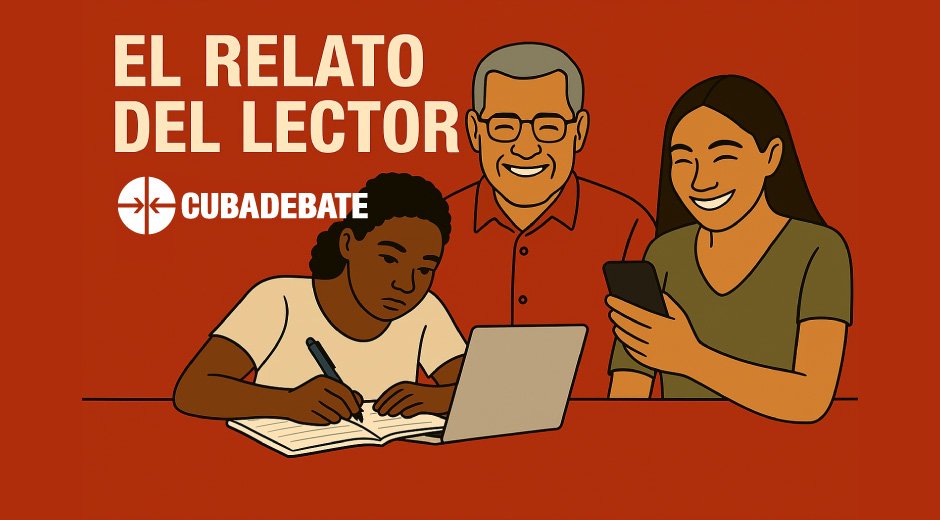 EL RELATO
DEL LECTOR

CUBADEBATE